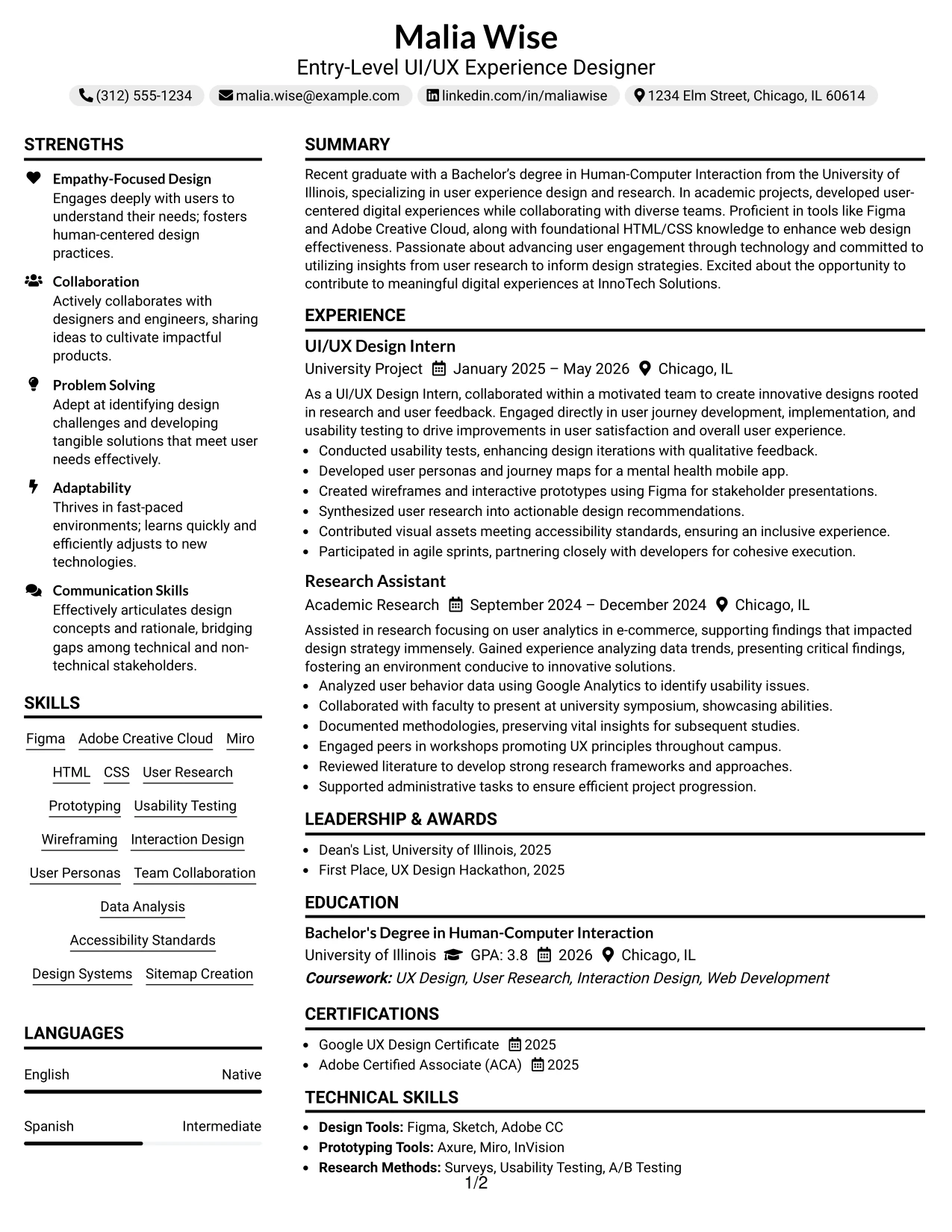 Malia Wise
Entry-Level UI/UX Experience Designer
(312) 555-1234 malia.wise@example.com linkedin.com/in/maliawise 1234 Elm Street, Chicago, IL 60614

STRENGTHS

Empathy-Focused Design
Engages deeply with users to understand their needs; fosters human-centered design practices.

Collaboration
Actively collaborates with designers and engineers, sharing ideas to cultivate impactful products.

Problem Solving
Adept at identifying design challenges and developing tangible solutions that meet user needs effectively.

Adaptability
Thrives in fast-paced environments; learns quickly and efficiently adjusts to new technologies.

Communication Skills
Effectively articulates design concepts and rationale, bridging gaps among technical and non-technical stakeholders.

SKILLS

Figma
Adobe Creative Cloud
Miro
HTML
CSS
User Research
Prototyping
Usability Testing
Wireframing
Interaction Design
User Personas
Team Collaboration
Data Analysis
Accessibility Standards
Design Systems
Sitemap Creation

LANGUAGES

English Native

Spanish Intermediate

SUMMARY

Recent graduate with a Bachelor's degree in Human-Computer Interaction from the University of Illinois, specializing in user experience design and research. In academic projects, developed user-centered digital experiences while collaborating with diverse teams. Proficient in tools like Figma and Adobe Creative Cloud, along with foundational HTML/CSS knowledge to enhance web design effectiveness. Passionate about advancing user engagement through technology and committed to utilizing insights from user research to inform design strategies. Excited about the opportunity to contribute to meaningful digital experiences at InnoTech Solutions.

EXPERIENCE

UI/UX Design Intern
University Project January 2025 – May 2026 Chicago, IL

As a UI/UX Design Intern, collaborated within a motivated team to create innovative designs rooted in research and user feedback. Engaged directly in user journey development, implementation, and usability testing to drive improvements in user satisfaction and overall user experience.
• Conducted usability tests, enhancing design iterations with qualitative feedback.
• Developed user personas and journey maps for a mental health mobile app.
• Created wireframes and interactive prototypes using Figma for stakeholder presentations.
• Synthesized user research into actionable design recommendations.
• Contributed visual assets meeting accessibility standards, ensuring an inclusive experience.
• Participated in agile sprints, partnering closely with developers for cohesive execution.

Research Assistant
Academic Research September 2024 – December 2024 Chicago, IL

Assisted in research focusing on user analytics in e-commerce, supporting findings that impacted design strategy immensely. Gained experience analyzing data trends, presenting critical findings, fostering an environment conducive to innovative solutions.
• Analyzed user behavior data using Google Analytics to identify usability issues.
• Collaborated with faculty to present at university symposium, showcasing abilities.
• Documented methodologies, preserving vital insights for subsequent studies.
• Engaged peers in workshops promoting UX principles throughout campus.
• Reviewed literature to develop strong research frameworks and approaches.
• Supported administrative tasks to ensure efficient project progression.

LEADERSHIP & AWARDS

• Dean's List, University of Illinois, 2025
• First Place, UX Design Hackathon, 2025

EDUCATION

Bachelor's Degree in Human-Computer Interaction
University of Illinois GPA: 3.8 2026 Chicago, IL
Coursework: UX Design, User Research, Interaction Design, Web Development

CERTIFICATIONS

• Google UX Design Certificate 2025
• Adobe Certified Associate (ACA) 2025

TECHNICAL SKILLS

• Design Tools: Figma, Sketch, Adobe CC
• Prototyping Tools: Axure, Miro, InVision
• Research Methods: Surveys, Usability Testing, A/B Testing

1/2